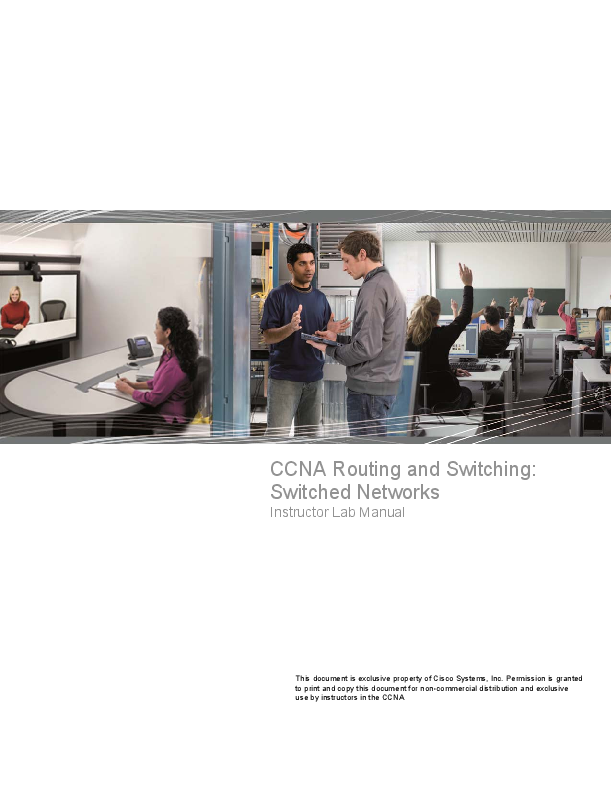 CCNA Routing and Switching:
Switched Networks
Instructor Lab Manual

This document is exclusive property of Cisco Systems, Inc. Permission is granted to print and copy this document for non-commercial distribution and exclusive use by instructors in the CCNA